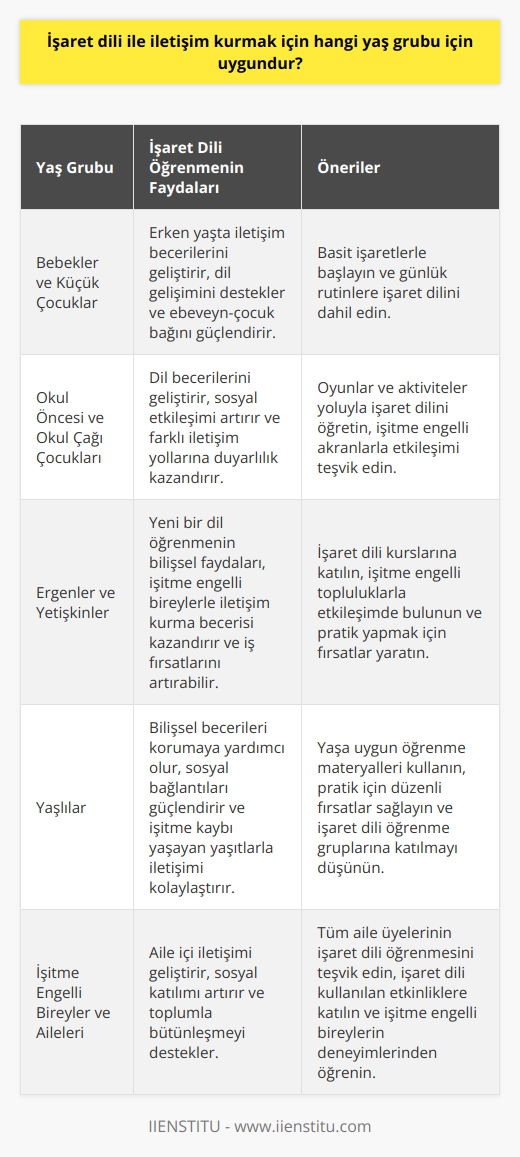 İşaret dili ile iletişim kurmak için hangi yaş grubu için uygundur?

| Yaş Grubu | İşaret Dili Öğrenmenin Faydaları | Öneriler |
|---|---|---|
| Bebekler ve Küçük Çocuklar | Erken yaşta iletişim becerilerini geliştirir, dil gelişimini destekler ve ebeveyn-çocuk bağını güçlendirir. | Basit işaretlerle başlayın ve günlük rutinlere işaret dilini dahil edin. |
| Okul Öncesi ve Okul Çağı Çocukları | Dil becerilerini geliştirir, sosyal etkileşimi artırır ve farklı iletişim yollarına duyarlılık kazandırır. | Oyunlar ve aktiviteler yoluyla işaret dilini öğretin, işitme engelli akranlarla etkileşimi teşvik edin. |
| Ergenler ve Yetişkinler | Yeni bir dil öğrenmenin bilişsel faydaları, işitme engelli bireylerle iletişim kurma becerisi kazandırır ve iş fırsatlarını artırabilir. | İşaret dili kurslarına katılın, işitme engelli topluluklarla etkileşimde bulunun ve pratik yapmak için fırsatlar yaratın. |
| Yaşlılar | Bilişsel becerileri korumaya yardımcı olur, sosyal bağlantıları güçlendirir ve işitme kaybı yaşayan yaşıtlarla iletişimi kolaylaştırır. | Yaşa uygun öğrenme materyalleri kullanın, pratik için düzenli fırsatlar sağlayın ve işaret dili öğrenme gruplarına katılmayı düşünün. |
| İşitme Engelli Bireyler ve Aileleri | Aile içi iletişimi geliştirir, sosyal katılımı artırır ve toplumla bütünleşmeyi destekler. | Tüm aile üyelerinin işaret dili öğrenmesini teşvik edin, işaret dili kullanılan etkinliklere katılın ve işitme engelli bireylerin deneyimlerinden öğrenin. |

IIENSTITU - www.iienstitu.com